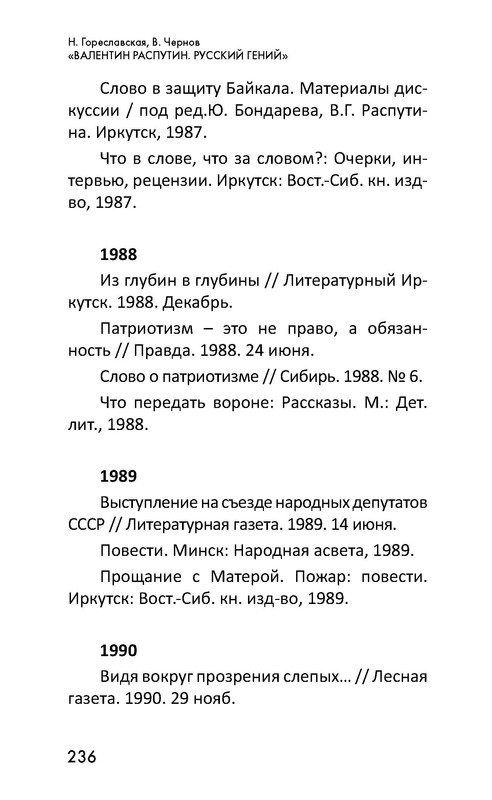 Н. Гореславская, В. Чернов
«ВАЛЕНТИН РАСПУТИН. РУССКИЙ ГЕНИЙ»

Слово в защиту Байкала. Материалы дискуссии / под ред.Ю. Бондарева, В.Г. Распутина. Иркутск, 1987.

Что в слове, что за словом?: Очерки, интервью, рецензии. Иркутск: Вост.-Сиб. кн. изд-во, 1987.

1988

Из глубин в глубины // Литературный Иркутск. 1988. Декабрь.

Патриотизм – это не право, а обязанность // Правда. 1988. 24 июня.

Слово о патриотизме // Сибирь. 1988. № 6.

Что передать вороне: Рассказы. М.: Дет. лит., 1988.

1989

Выступление на съезде народных депутатов СССР // Литературная газета. 1989. 14 июня.

Повести. Минск: Народная асвета, 1989.

Прощание с Матерой. Пожар: повести. Иркутск: Вост.-Сиб. кн. изд-во, 1989.

1990

Видя вокруг прозрения слепых… // Лесная газета. 1990. 29 нояб.

236